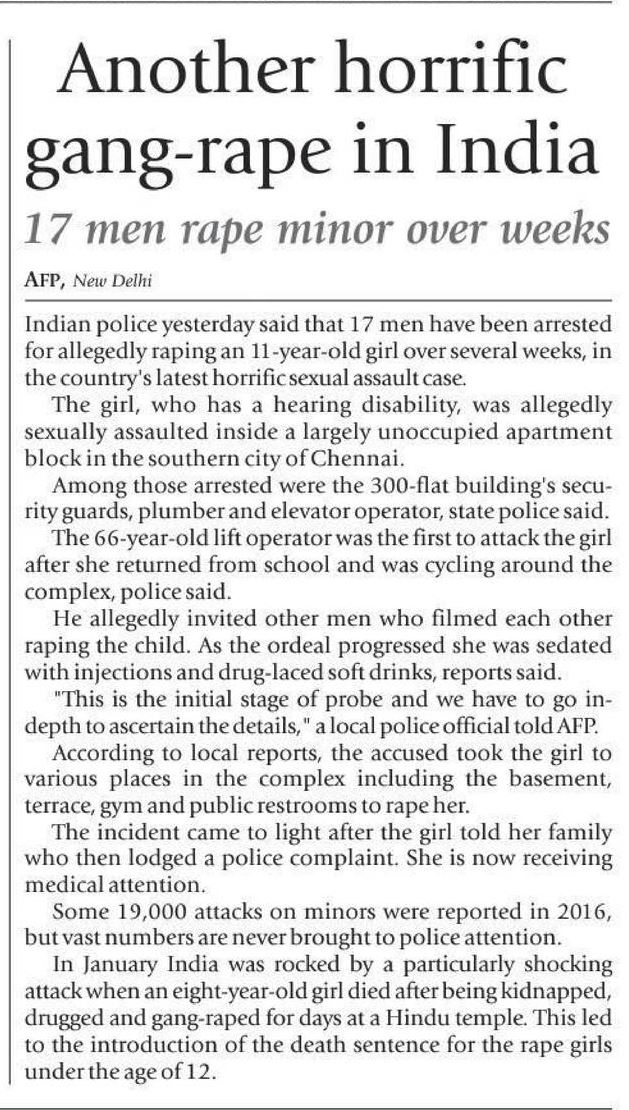 Another horrific gang-rape in India

17 men rape minor over weeks

AFP, New Delhi

Indian police yesterday said that 17 men have been arrested for allegedly raping an 11-year-old girl over several weeks, in the country's latest horrific sexual assault case.

The girl, who has a hearing disability, was allegedly sexually assaulted inside a largely unoccupied apartment block in the southern city of Chennai.

Among those arrested were the 300-flat building's security guards, plumber and elevator operator, state police said.

The 66-year-old lift operator was the first to attack the girl after she returned from school and was cycling around the complex, police said.

He allegedly invited other men who filmed each other raping the child. As the ordeal progressed she was sedated with injections and drug-laced soft drinks, reports said.

"This is the initial stage of probe and we have to go in-depth to ascertain the details," a local police official told AFP.

According to local reports, the accused took the girl to various places in the complex including the basement, terrace, gym and public restrooms to rape her.

The incident came to light after the girl told her family who then lodged a police complaint. She is now receiving medical attention.

Some 19,000 attacks on minors were reported in 2016, but vast numbers are never brought to police attention.

In January India was rocked by a particularly shocking attack when an eight-year-old girl died after being kidnapped, drugged and gang-raped for days at a Hindu temple. This led to the introduction of the death sentence for the rape girls under the age of 12.